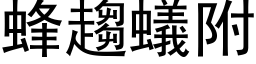 蜂趨蟻附